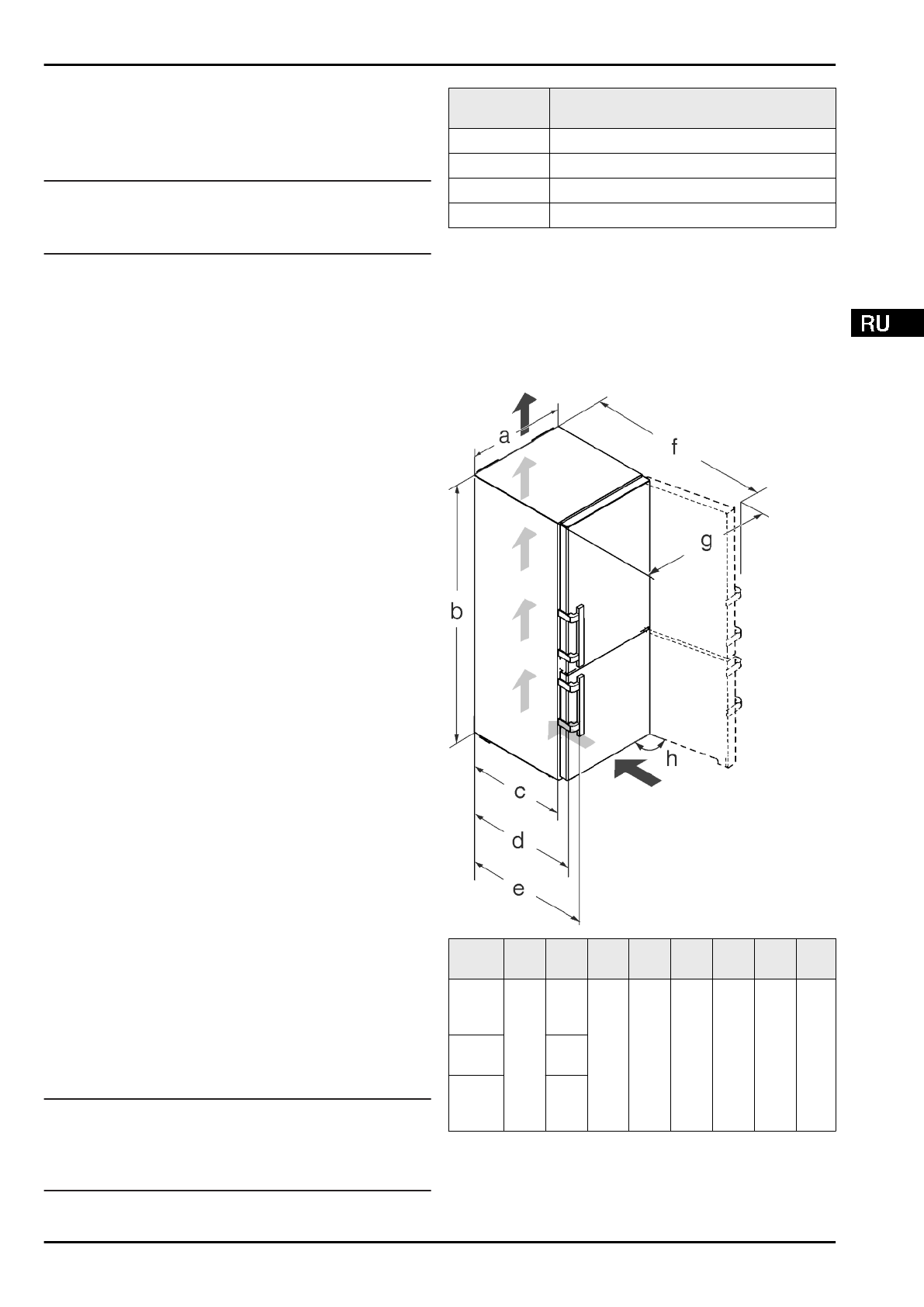 RU

a

f

g

b

h

c

d

e